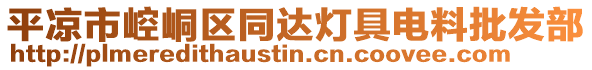 平凉市崆峒区同达灯具电料批发部
http://plmeredithaustin.cn.coovee.com